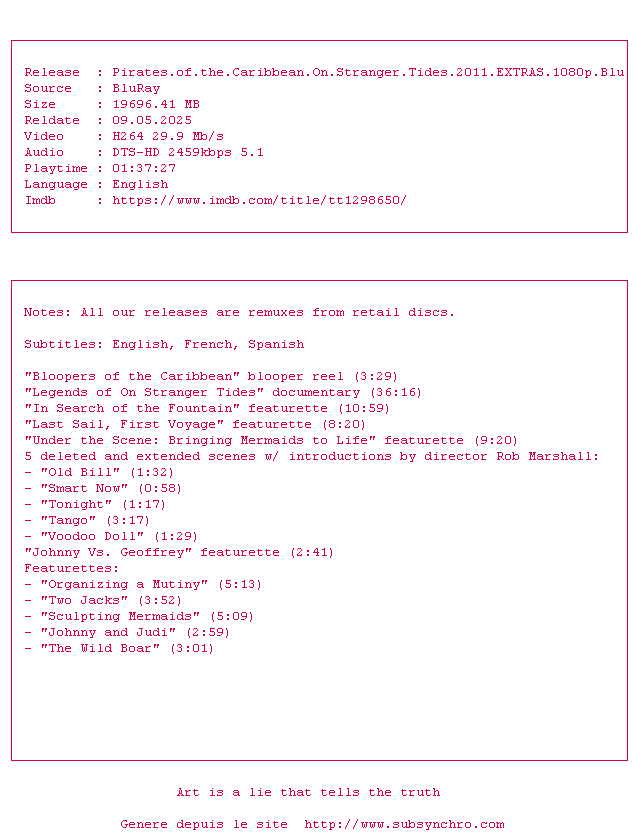 Release : Pirates.of.the.Caribbean.On.Stranger.Tides.2011.EXTRAS.1080p.Blu
Source : BluRay
Size : 19696.41 MB
Reldate : 09.05.2025
Video : H264 29.9 Mb/s
Audio : DTS-HD 2459kbps 5.1
Playtime : 01:37:27
Language : English
Imdb : https://www.imdb.com/title/tt1298650/

Notes: All our releases are remuxes from retail discs.

Subtitles: English, French, Spanish

"Bloopers of the Caribbean" blooper reel (3:29)
"Legends of On Stranger Tides" documentary (36:16)
"In Search of the Fountain" featurette (10:59)
"Last Sail, First Voyage" featurette (8:20)
"Under the Scene: Bringing Mermaids to Life" featurette (9:20)
5 deleted and extended scenes w/ introductions by director Rob Marshall:
- "Old Bill" (1:32)
- "Smart Now" (0:58)
- "Tonight" (1:17)
- "Tango" (3:17)
- "Voodoo Doll" (1:29)
"Johnny Vs. Geoffrey" featurette (2:41)
Featurettes:
- "Organizing a Mutiny" (5:13)
- "Two Jacks" (3:52)
- "Sculpting Mermaids" (5:09)
- "Johnny and Judi" (2:59)
- "The Wild Boar" (3:01)

Art is a lie that tells the truth

Genere depuis le site http://www.subsynchro.com